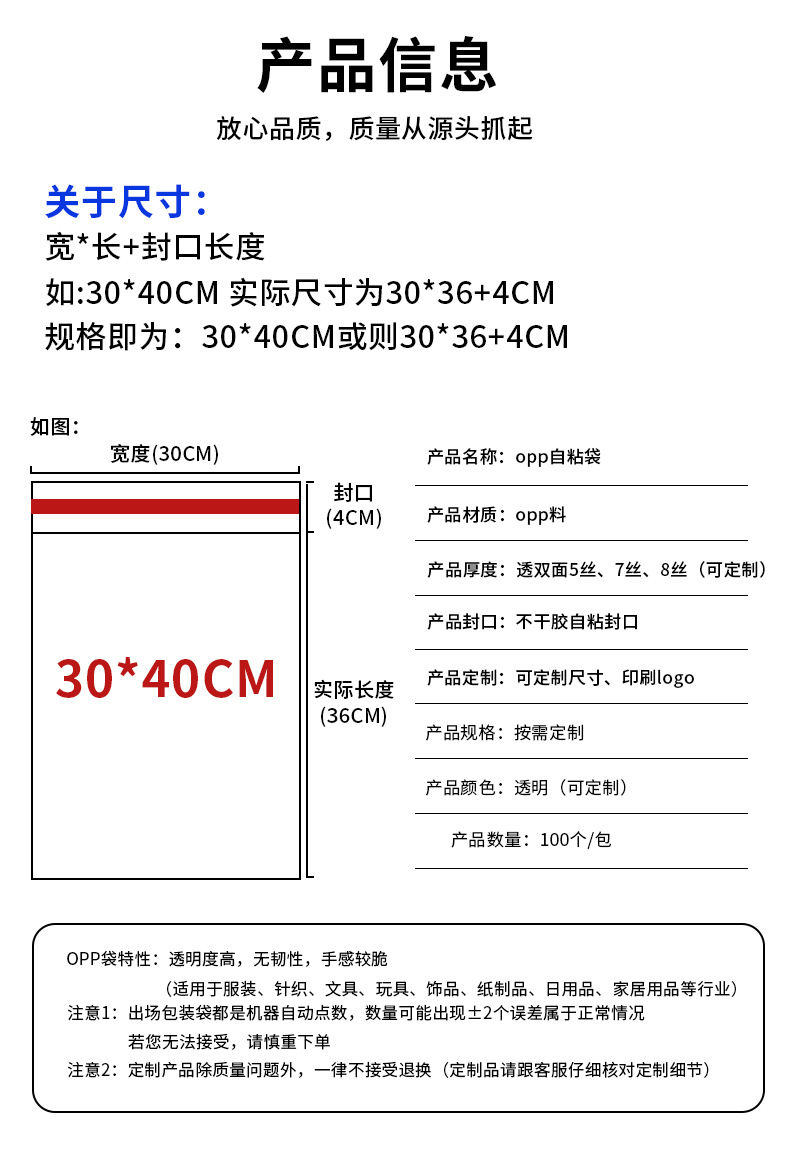 产品信息

放心品质，质量从源头抓起

关于尺寸：
宽*长+封口长度
如:30*40CM 实际尺寸为30*36+4CM
规格即为：30*40CM或则30*36+4CM

如图：

宽度(30CM)

封口
(4CM)

30*40CM

实际长度
(36CM)

产品名称：opp自粘袋

产品材质：opp料

产品厚度：透双面5丝、7丝、8丝（可定制）

产品封口：不干胶自粘封口

产品定制：可定制尺寸、印刷logo

产品规格：按需定制

产品颜色：透明（可定制）

产品数量：100个/包

OPP袋特性：透明度高，无韧性，手感较脆
（适用于服装、针织、文具、玩具、饰品、纸制品、日用品、家居用品等行业）
注意1：出场包装袋都是机器自动点数，数量可能出现±2个误差属于正常情况
若您无法接受，请慎重下单
注意2：定制产品除质量问题外，一律不接受退换（定制品请跟客服仔细核对定制细节）